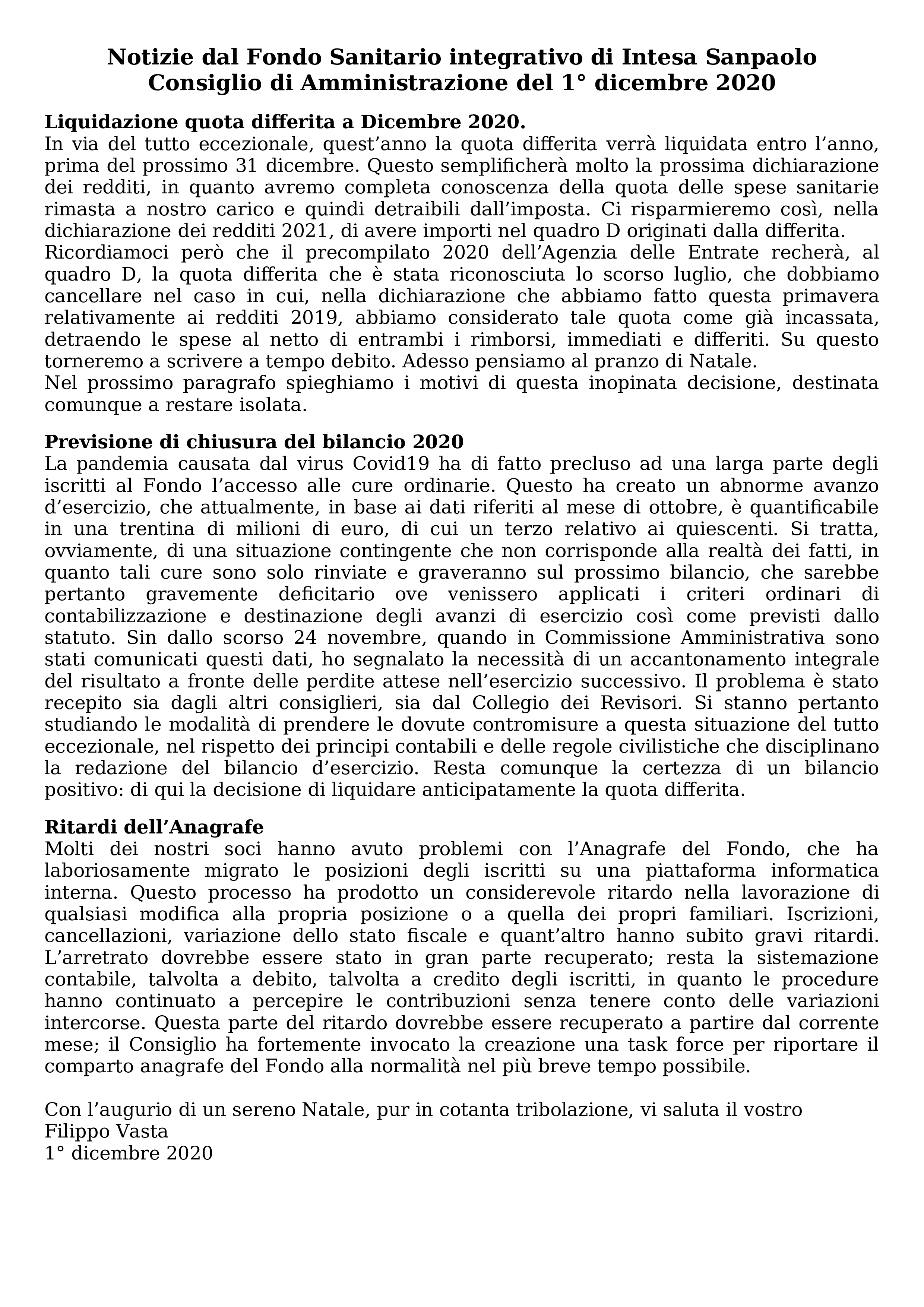 Notizie dal Fondo Sanitario integrativo di Intesa Sanpaolo
Consiglio di Amministrazione del 1° dicembre 2020

Liquidazione quota differita a Dicembre 2020.
In via del tutto eccezionale, quest’anno la quota differita verrà liquidata entro l’anno, prima del prossimo 31 dicembre. Questo semplificherà molto la prossima dichiarazione dei redditi, in quanto avremo completa conoscenza della quota delle spese sanitarie rimasta a nostro carico e quindi detraibili dall’imposta. Ci risparmieremo così, nella dichiarazione dei redditi 2021, di avere importi nel quadro D originati dalla differita.
Ricordiamoci però che il precompilato 2020 dell’Agenzia delle Entrate recherà, al quadro D, la quota differita che è stata riconosciuta lo scorso luglio, che dobbiamo cancellare nel caso in cui, nella dichiarazione che abbiamo fatto questa primavera relativamente ai redditi 2019, abbiamo considerato tale quota come già incassata, detraendo le spese al netto di entrambi i rimborsi, immediati e differiti. Su questo torneremo a scrivere a tempo debito. Adesso pensiamo al pranzo di Natale.
Nel prossimo paragrafo spieghiamo i motivi di questa inopinata decisione, destinata comunque a restare isolata.

Previsione di chiusura del bilancio 2020
La pandemia causata dal virus Covid19 ha di fatto precluso ad una larga parte degli iscritti al Fondo l’accesso alle cure ordinarie. Questo ha creato un abnorme avanzo d’esercizio, che attualmente, in base ai dati riferiti al mese di ottobre, è quantificabile in una trentina di milioni di euro, di cui un terzo relativo ai quiescenti. Si tratta, ovviamente, di una situazione contingente che non corrisponde alla realtà dei fatti, in quanto tali cure sono solo rinviate e graveranno sul prossimo bilancio, che sarebbe pertanto gravemente deficitario ove venissero applicati i criteri ordinari di contabilizzazione e destinazione degli avanzi di esercizio così come previsti dallo statuto. Sin dallo scorso 24 novembre, quando in Commissione Amministrativa sono stati comunicati questi dati, ho segnalato la necessità di un accantonamento integrale del risultato a fronte delle perdite attese nell’esercizio successivo. Il problema è stato recepito sia dagli altri consiglieri, sia dal Collegio dei Revisori. Si stanno pertanto studiando le modalità di prendere le dovute contromisure a questa situazione del tutto eccezionale, nel rispetto dei principi contabili e delle regole civilistiche che disciplinano la redazione del bilancio d’esercizio. Resta comunque la certezza di un bilancio positivo: di qui la decisione di liquidare anticipatamente la quota differita.

Ritardi dell’Anagrafe
Molti dei nostri soci hanno avuto problemi con l’Anagrafe del Fondo, che ha laboriosamente migrato le posizioni degli iscritti su una piattaforma informatica interna. Questo processo ha prodotto un considerevole ritardo nella lavorazione di qualsiasi modifica alla propria posizione o a quella dei propri familiari. Iscrizioni, cancellazioni, variazione dello stato fiscale e quant’altro hanno subito gravi ritardi. L’arretrato dovrebbe essere stato in gran parte recuperato; resta la sistemazione contabile, talvolta a debito, talvolta a credito degli iscritti, in quanto le procedure hanno continuato a percepire le contribuzioni senza tenere conto delle variazioni intercorse. Questa parte del ritardo dovrebbe essere recuperato a partire dal corrente mese; il Consiglio ha fortemente invocato la creazione una task force per riportare il comparto anagrafe del Fondo alla normalità nel più breve tempo possibile.

Con l’augurio di un sereno Natale, pur in cotanta tribolazione, vi saluta il vostro
Filippo Vasta
1° dicembre 2020